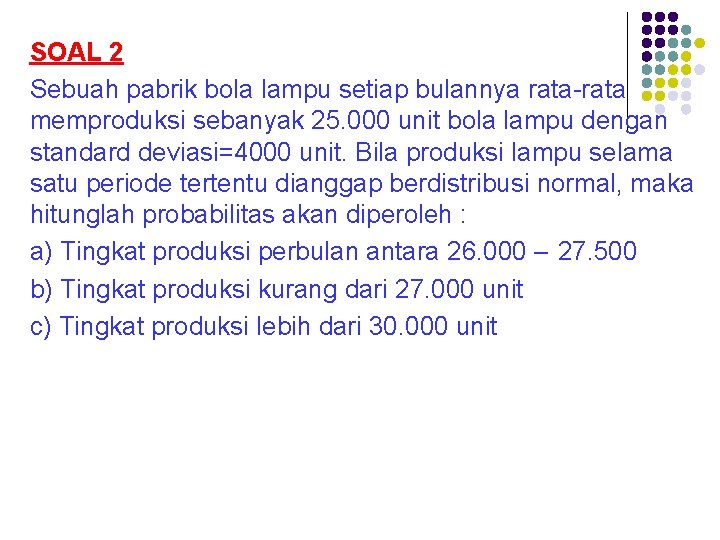 SOAL 2

Sebuah pabrik bola lampu setiap bulannya rata-rata memproduksi sebanyak 25.000 unit bola lampu dengan standard deviasi=4000 unit. Bila produksi lampu selama satu periode tertentu dianggap berdistribusi normal, maka hitunglah probabilitas akan diperoleh :

a) Tingkat produksi perbulan antara 26.000 – 27.500

b) Tingkat produksi kurang dari 27.000 unit

c) Tingkat produksi lebih dari 30.000 unit